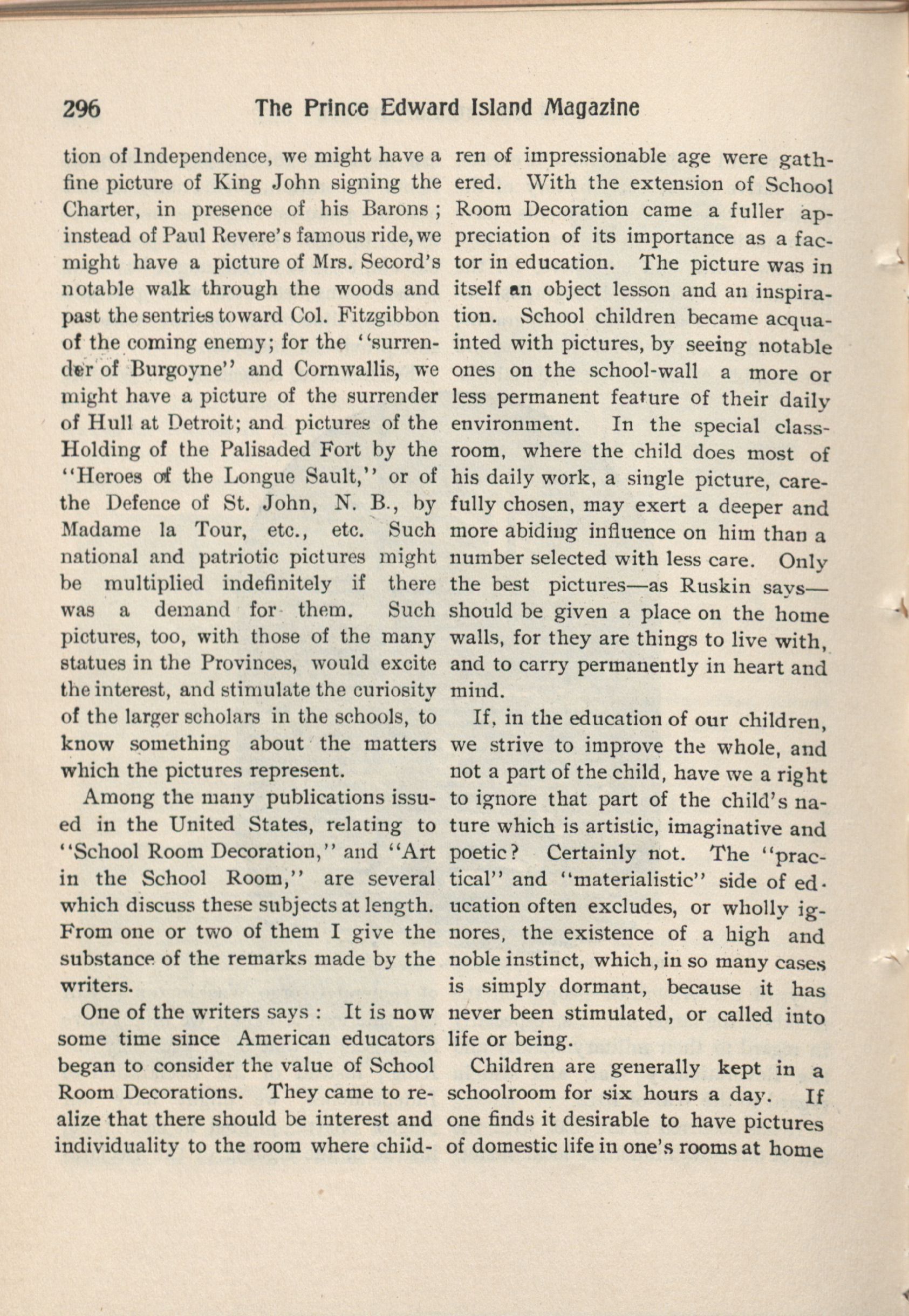 296 The Prince Edward Island Magazine

tion of Independence, we might have a fine picture of King John signing the Charter, in presence of his Barons; instead of Paul Revere's famous ride, we might have a picture of Mrs. Secord's notable walk through the woods and past the sentries toward Col. Fitzgibbon of the coming enemy; for the "surrender of Burgoyne" and Cornwallis, we might have a picture of the surrender of Hull at Detroit; and pictures of the Holding of the Palisaded Fort by the "Heroes of the Longue Sault," or of the Defence of St. John, N. B., by Madame la Tour, etc., etc. Such national and patriotic pictures might be multiplied indefinitely if there was a demand for them. Such pictures, too, with those of the many statues in the Provinces, would excite the interest, and stimulate the curiosity of the larger scholars in the schools, to know something about the matters which the pictures represent.

Among the many publications issued in the United States, relating to "School Room Decoration," and "Art in the School Room," are several which discuss these subjects at length. From one or two of them I give the substance of the remarks made by the writers.

One of the writers says: It is now some time since American educators began to consider the value of School Room Decorations. They came to realize that there should be interest and individuality to the room where children of impressionable age were gathered. With the extension of School Room Decoration came a fuller appreciation of its importance as a factor in education. The picture was in itself an object lesson and an inspiration. School children became acquainted with pictures, by seeing notable ones on the school-wall a more or less permanent feature of their daily environment. In the special classroom, where the child does most of his daily work, a single picture, carefully chosen, may exert a deeper and more abiding influence on him than a number selected with less care. Only the best pictures—as Ruskin says—should be given a place on the home walls, for they are things to live with, and to carry permanently in heart and mind.

If, in the education of our children, we strive to improve the whole, and not a part of the child, have we a right to ignore that part of the child's nature which is artistic, imaginative and poetic? Certainly not. The "practical" and "materialistic" side of education often excludes, or wholly ignores, the existence of a high and noble instinct, which, in so many cases is simply dormant, because it has never been stimulated, or called into life or being.

Children are generally kept in a schoolroom for six hours a day. If one finds it desirable to have pictures of domestic life in one's rooms at home